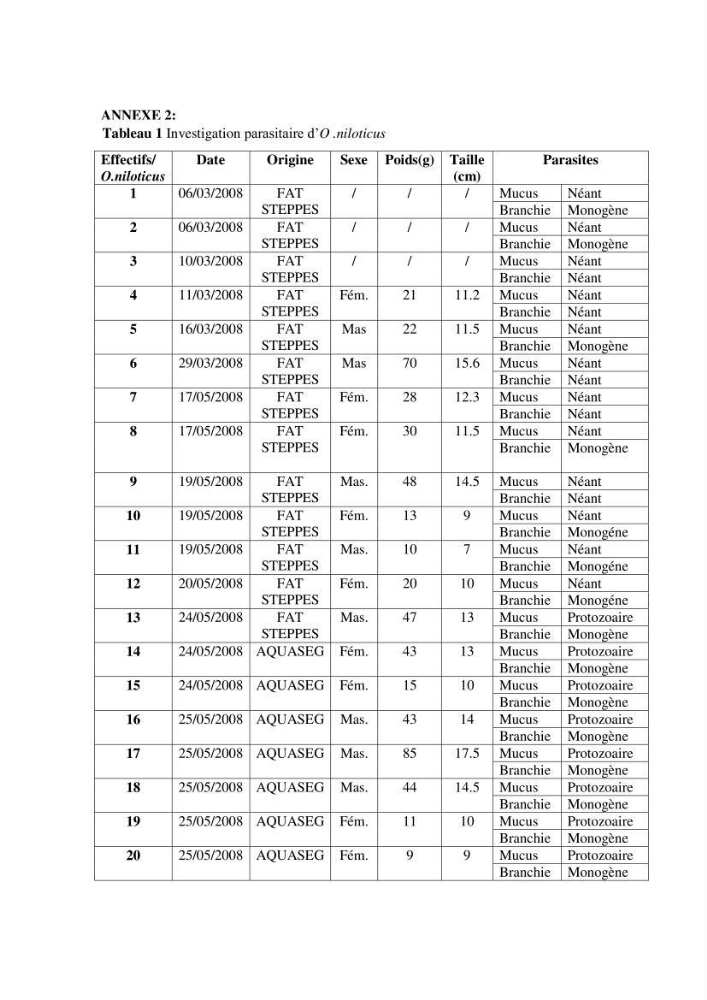 ANNEXE 2:
Tableau 1 Investigation parasitaire d'O .niloticus

| Effectifs/ O.niloticus | Date | Origine | Sexe | Poids(g) | Taille (cm) | Parasites | |
|---|---|---|---|---|---|---|---|
| 1 | 06/03/2008 | FAT STEPPES | / | / | / | Mucus | Néant |
| | | | | | | Branchie | Monogène |
| 2 | 06/03/2008 | FAT STEPPES | / | / | / | Mucus | Néant |
| | | | | | | Branchie | Monogène |
| 3 | 10/03/2008 | FAT STEPPES | / | / | / | Mucus | Néant |
| | | | | | | Branchie | Néant |
| 4 | 11/03/2008 | FAT STEPPES | Fém. | 21 | 11.2 | Mucus | Néant |
| | | | | | | Branchie | Néant |
| 5 | 16/03/2008 | FAT STEPPES | Mas | 22 | 11.5 | Mucus | Néant |
| | | | | | | Branchie | Monogène |
| 6 | 29/03/2008 | FAT STEPPES | Mas | 70 | 15.6 | Mucus | Néant |
| | | | | | | Branchie | Néant |
| 7 | 17/05/2008 | FAT STEPPES | Fém. | 28 | 12.3 | Mucus | Néant |
| | | | | | | Branchie | Néant |
| 8 | 17/05/2008 | FAT STEPPES | Fém. | 30 | 11.5 | Mucus | Néant |
| | | | | | | Branchie | Monogène |
| 9 | 19/05/2008 | FAT STEPPES | Mas. | 48 | 14.5 | Mucus | Néant |
| | | | | | | Branchie | Néant |
| 10 | 19/05/2008 | FAT STEPPES | Fém. | 13 | 9 | Mucus | Néant |
| | | | | | | Branchie | Monogéne |
| 11 | 19/05/2008 | FAT STEPPES | Mas. | 10 | 7 | Mucus | Néant |
| | | | | | | Branchie | Monogéne |
| 12 | 20/05/2008 | FAT STEPPES | Fém. | 20 | 10 | Mucus | Néant |
| | | | | | | Branchie | Monogéne |
| 13 | 24/05/2008 | FAT STEPPES | Mas. | 47 | 13 | Mucus | Protozoaire |
| | | | | | | Branchie | Monogène |
| 14 | 24/05/2008 | AQUASEG | Fém. | 43 | 13 | Mucus | Protozoaire |
| | | | | | | Branchie | Monogène |
| 15 | 24/05/2008 | AQUASEG | Fém. | 15 | 10 | Mucus | Protozoaire |
| | | | | | | Branchie | Monogène |
| 16 | 25/05/2008 | AQUASEG | Mas. | 43 | 14 | Mucus | Protozoaire |
| | | | | | | Branchie | Monogène |
| 17 | 25/05/2008 | AQUASEG | Mas. | 85 | 17.5 | Mucus | Protozoaire |
| | | | | | | Branchie | Monogène |
| 18 | 25/05/2008 | AQUASEG | Mas. | 44 | 14.5 | Mucus | Protozoaire |
| | | | | | | Branchie | Monogène |
| 19 | 25/05/2008 | AQUASEG | Fém. | 11 | 10 | Mucus | Protozoaire |
| | | | | | | Branchie | Monogène |
| 20 | 25/05/2008 | AQUASEG | Fém. | 9 | 9 | Mucus | Protozoaire |
| | | | | | | Branchie | Monogène |